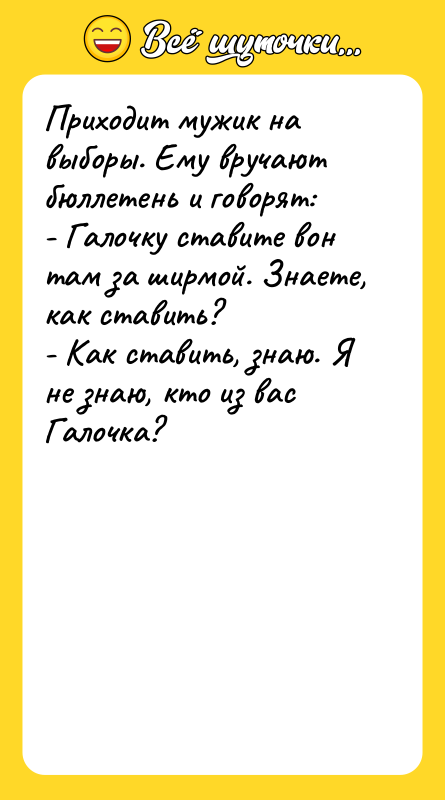 Всё шуточки...

Приходит мужик на выборы. Ему вручают бюллетень и говорят:
- Галочку ставите вон там за ширмой. Знаете, как ставить?
- Как ставить, знаю. Я не знаю, кто из вас Галочка?